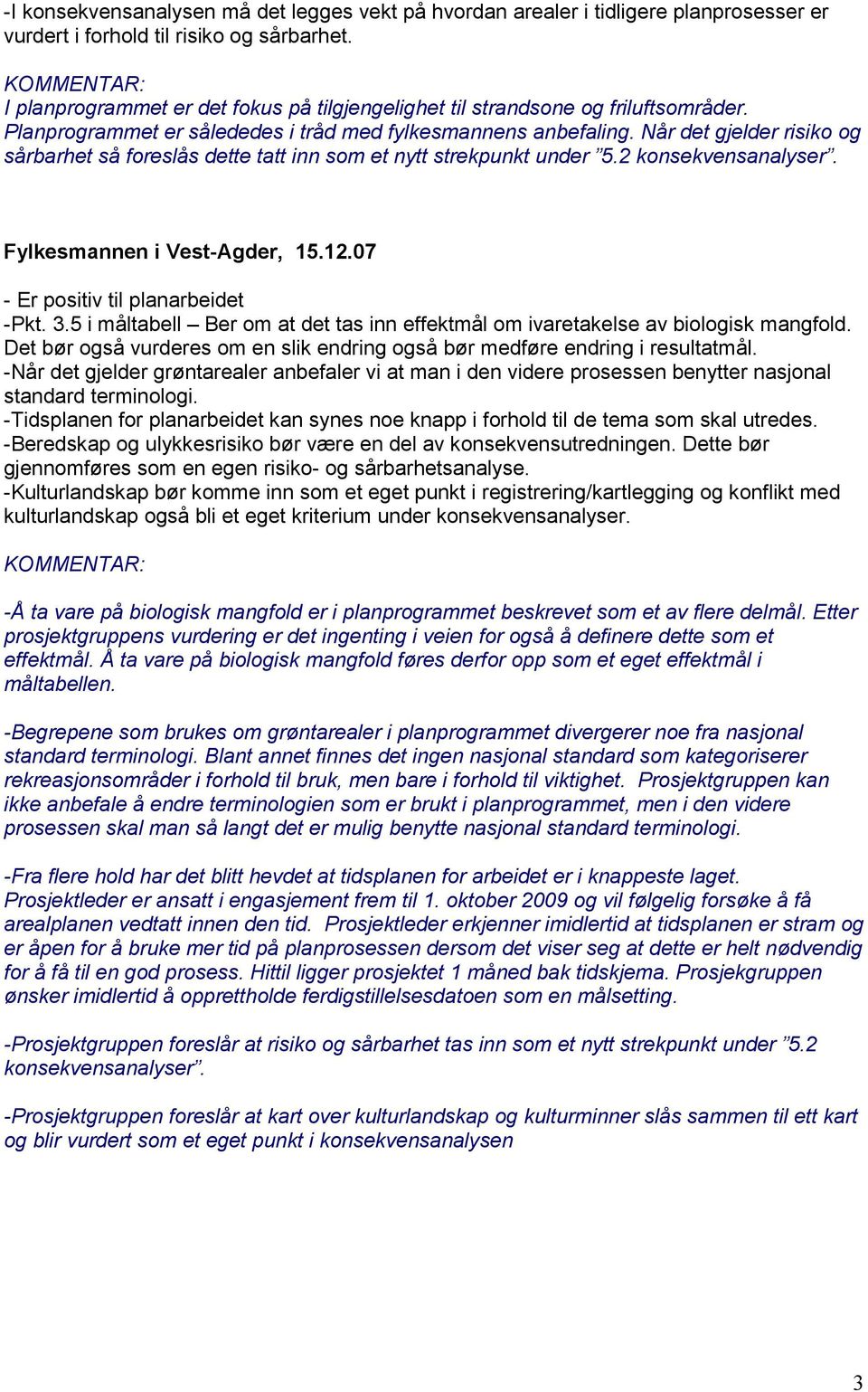 -I konsekvensanalysen må det legges vekt på hvordan arealer i tidligere planprosesser er vurdert i forhold til risiko og sårbarhet.

KOMMENTAR:
I planprogrammet er det fokus på tilgjengelighet til strandsone og friluftsområder. Planprogrammet er således i tråd med fylkesmannens anbefaling. Når det gjelder risiko og sårbarhet så foreslås dette tatt inn som et nytt strekpunkt under ”5.2 konsekvensanalyser”.

Fylkesmannen i Vest-Agder, 15.12.07

- Er positiv til planarbeidet
-Pkt. 3.5 i måltabell – Ber om at det tas inn effektmål om ivaretakelse av biologisk mangfold. Det bør også vurderes om en slik endring også bør medføre endring i resultatmål.
-Når det gjelder grøntarealer anbefaler vi at man i den videre prosessen benytter nasjonal standard terminologi.
-Tidsplanen for planarbeidet kan synes noe knapp i forhold til de tema som skal utredes.
-Beredskap og ulykkesrisiko bør være en del av konsekvensutredningen. Dette bør gjennomføres som en egen risiko- og sårbarhetsanalyse.
-Kulturlandskap bør komme inn som et eget punkt i registrering/kartlegging og konflikt med kulturlandskap også bli et eget kriterium under konsekvensanalyser.

KOMMENTAR:

-Å ta vare på biologisk mangfold er i planprogrammet beskrevet som et av flere delmål. Etter prosjektgruppens vurdering er det ingenting i veien for også å definere dette som et effektmål. Å ta vare på biologisk mangfold føres derfor opp som et eget effektmål i måltabellen.

-Begrepene som brukes om grøntarealer i planprogrammet divergerer noe fra nasjonal standard terminologi. Blant annet finnes det ingen nasjonal standard som kategoriserer rekreasjonsområder i forhold til bruk, men bare i forhold til viktighet. Prosjektgruppen kan ikke anbefale å endre terminologien som er brukt i planprogrammet, men i den videre prosessen skal man så langt det er mulig benytte nasjonal standard terminologi.

-Fra flere hold har det blitt hevdet at tidsplanen for arbeidet er i knappeste laget. Prosjektleder er ansatt i engasjement frem til 1. oktober 2009 og vil følgelig forsøke å få arealplanen vedtatt innen den tid. Prosjektleder erkjenner imidlertid at tidsplanen er stram og er åpen for å bruke mer tid på planprosessen dersom det viser seg at dette er helt nødvendig for å få til en god prosess. Hittil ligger prosjektet 1 måned bak tidskjema. Prosjekgruppen ønsker imidlertid å opprettholde ferdigstillelsesdatoen som en målsetting.

-Prosjektgruppen foreslår at risiko og sårbarhet tas inn som et nytt strekpunkt under ”5.2 konsekvensanalyser”.

-Prosjektgruppen foreslår at kart over kulturlandskap og kulturminner slås sammen til ett kart og blir vurdert som et eget punkt i konsekvensanalysen

3